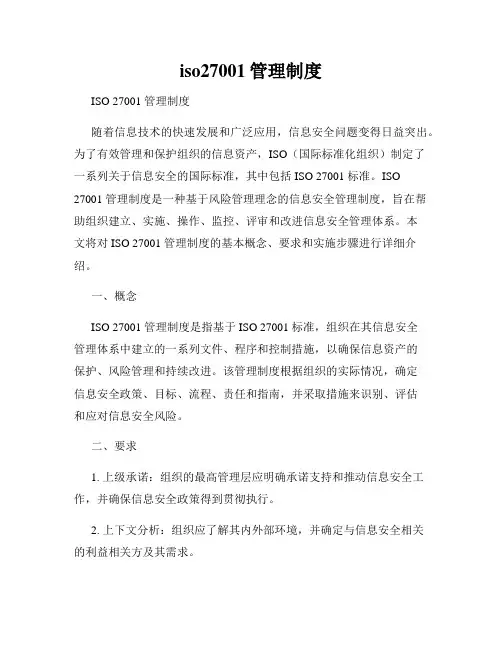 iso27001 管理制度

ISO 27001 管理制度

随着信息技术的快速发展和广泛应用，信息安全问题变得日益突出。为了有效管理和保护组织的信息资产，ISO（国际标准化组织）制定了一系列关于信息安全的国际标准，其中包括 ISO 27001 标准。ISO 27001 管理制度是一种基于风险管理理念的信息安全管理制度，旨在帮助组织建立、实施、操作、监控、评审和改进信息安全管理体系。本文将对 ISO 27001 管理制度的基本概念、要求和实施步骤进行详细介绍。

一、概念

ISO 27001 管理制度是指基于 ISO 27001 标准，组织在其信息安全管理体系中建立的一系列文件、程序和控制措施，以确保信息资产的保护、风险管理和持续改进。该管理制度根据组织的实际情况，确定信息安全政策、目标、流程、责任和指南，并采取措施来识别、评估和应对信息安全风险。

二、要求

1. 上级承诺：组织的最高管理层应明确承诺支持和推动信息安全工作，并确保信息安全政策得到贯彻执行。

2. 上下文分析：组织应了解其内外部环境，并确定与信息安全相关的利益相关方及其需求。